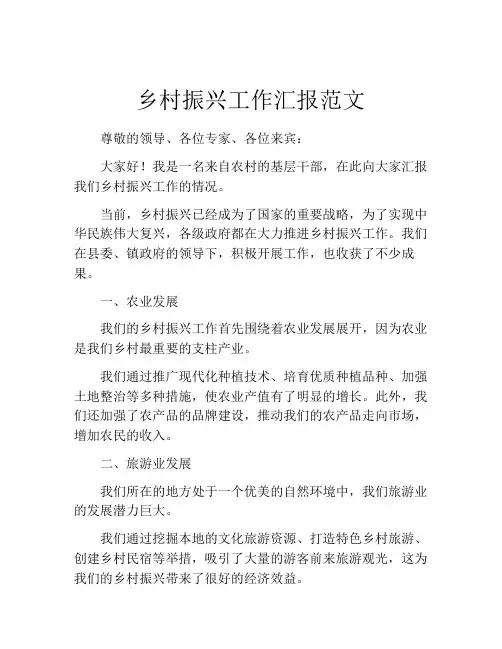 乡村振兴工作汇报范文

尊敬的领导、各位专家、各位来宾：

大家好！我是一名来自农村的基层干部，在此向大家汇报我们乡村振兴工作的情况。

当前，乡村振兴已经成为了国家的重要战略，为了实现中华民族伟大复兴，各级政府都在大力推进乡村振兴工作。我们在县委、镇政府的领导下，积极开展工作，也收获了不少成果。

一、农业发展

我们的乡村振兴工作首先围绕着农业发展展开，因为农业是我们乡村最重要的支柱产业。

我们通过推广现代化种植技术、培育优质种植品种、加强土地整治等多种措施，使农业产值有了明显的增长。此外，我们还加强了农产品的品牌建设，推动我们的农产品走向市场，增加农民的收入。

二、旅游业发展

我们所在的地方处于一个优美的自然环境中，我们旅游业的发展潜力巨大。

我们通过挖掘本地的文化旅游资源、打造特色乡村旅游、创建乡村民宿等举措，吸引了大量的游客前来旅游观光，这为我们的乡村振兴带来了很好的经济效益。